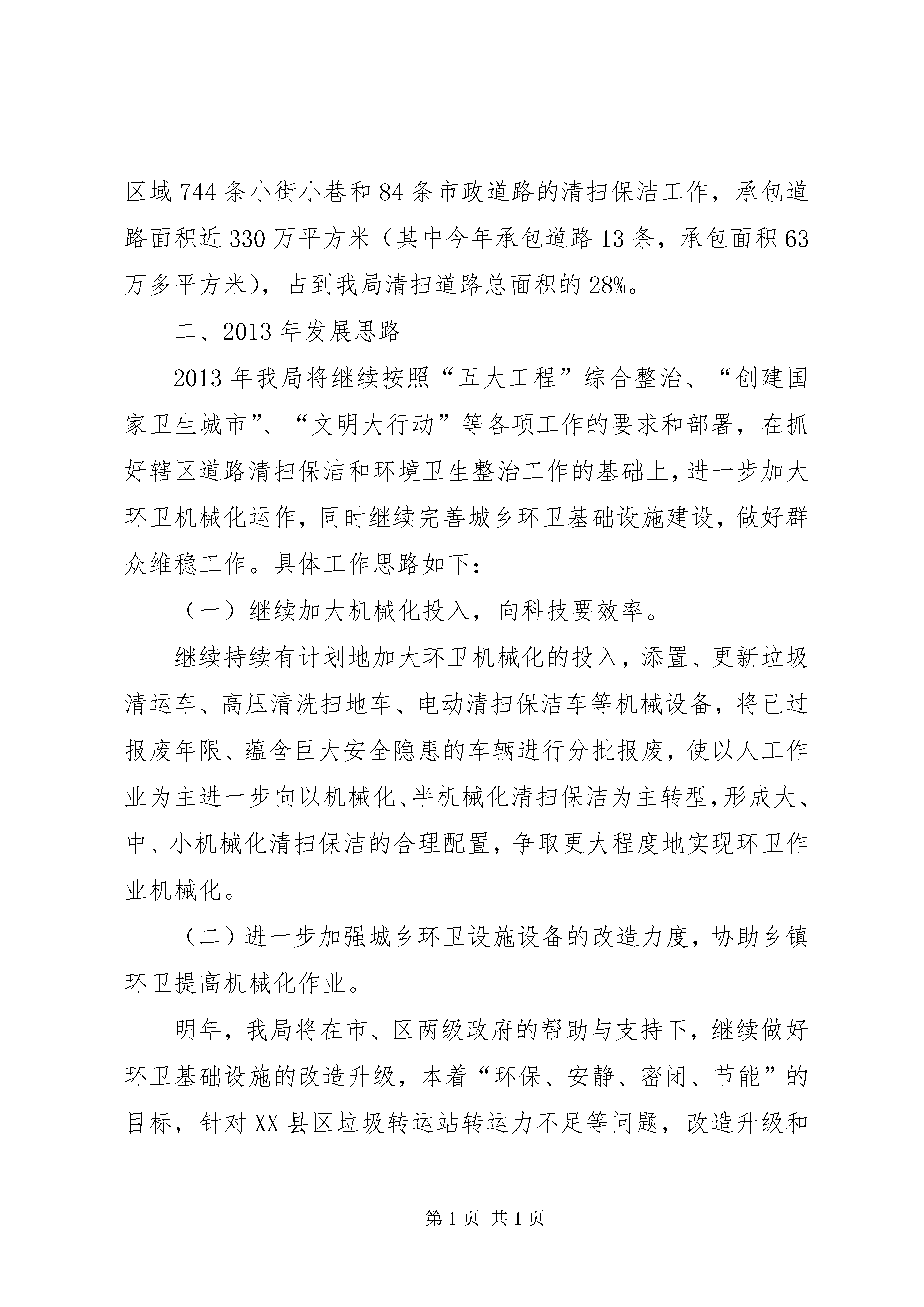 区域744条小街小巷和84条市政道路的清扫保洁工作，承包道路面积近330万平方米（其中今年承包道路13条，承包面积63万多平方米），占到我局清扫道路总面积的28%。

二、2013年发展思路

2013年我局将继续按照“五大工程”综合整治、“创建国家卫生城市”、“文明大行动”等各项工作的要求和部署，在抓好辖区道路清扫保洁和环境卫生整治工作的基础上，进一步加大环卫机械化运作，同时继续完善城乡环卫基础设施建设，做好群众维稳工作。具体工作思路如下：

（一）继续加大机械化投入，向科技要效率。

继续持续有计划地加大环卫机械化的投入，添置、更新垃圾清运车、高压清洗扫地车、电动清扫保洁车等机械设备，将已过报废年限、蕴含巨大安全隐患的车辆进行分批报废，使以人工作业为主进一步向以机械化、半机械化清扫保洁为主转型，形成大、中、小机械化清扫保洁的合理配置，争取更大程度地实现环卫作业机械化。

（二）进一步加强城乡环卫设施设备的改造力度，协助乡镇环卫提高机械化作业。

明年，我局将在市、区两级政府的帮助与支持下，继续做好环卫基础设施的改造升级，本着“环保、安静、密闭、节能”的目标，针对XX县区垃圾转运站转运力不足等问题，改造升级和

第1页 共1页